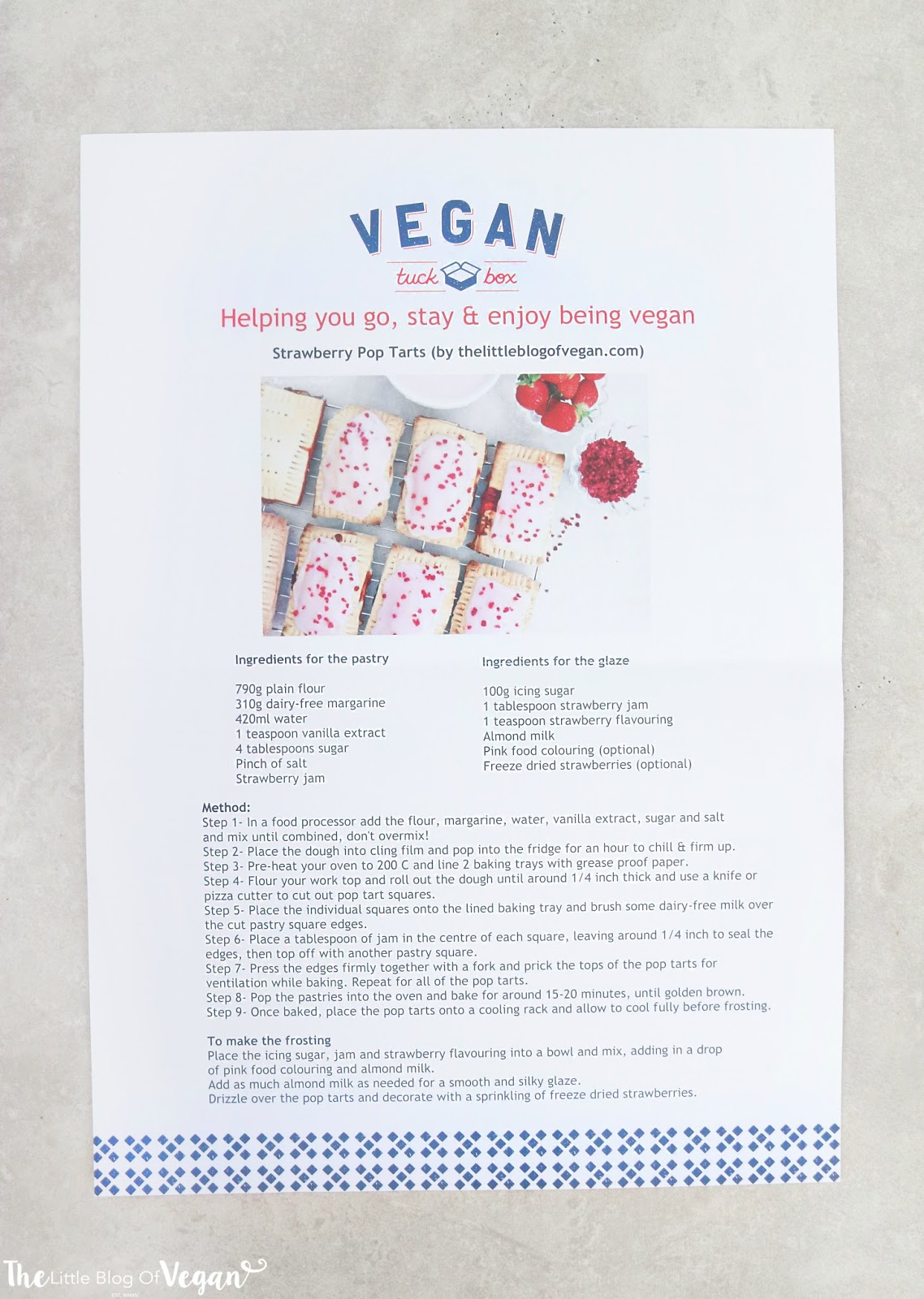 VEGAN
tuck box

Helping you go, stay & enjoy being vegan

Strawberry Pop Tarts (by thelittleblogofvegan.com)

Ingredients for the pastry

790g plain flour
310g dairy-free margarine
420ml water
1 teaspoon vanilla extract
4 tablespoons sugar
Pinch of salt
Strawberry jam

Ingredients for the glaze

100g icing sugar
1 tablespoon strawberry jam
1 teaspoon strawberry flavouring
Almond milk
Pink food colouring (optional)
Freeze dried strawberries (optional)

Method:
Step 1- In a food processor add the flour, margarine, water, vanilla extract, sugar and salt and mix until combined, don't overmix!
Step 2- Place the dough into cling film and pop into the fridge for an hour to chill & firm up.
Step 3- Pre-heat your oven to 200 C and line 2 baking trays with grease proof paper.
Step 4- Flour your work top and roll out the dough until around 1/4 inch thick and use a knife or pizza cutter to cut out pop tart squares.
Step 5- Place the individual squares onto the lined baking tray and brush some dairy-free milk over the cut pastry square edges.
Step 6- Place a tablespoon of jam in the centre of each square, leaving around 1/4 inch to seal the edges, then top off with another pastry square.
Step 7- Press the edges firmly together with a fork and prick the tops of the pop tarts for ventilation while baking. Repeat for all of the pop tarts.
Step 8- Pop the pastries into the oven and bake for around 15-20 minutes, until golden brown.
Step 9- Once baked, place the pop tarts onto a cooling rack and allow to cool fully before frosting.

To make the frosting
Place the icing sugar, jam and strawberry flavouring into a bowl and mix, adding in a drop of pink food colouring and almond milk.
Add as much almond milk as needed for a smooth and silky glaze.
Drizzle over the pop tarts and decorate with a sprinkling of freeze dried strawberries.

The Little Blog Of Vegan